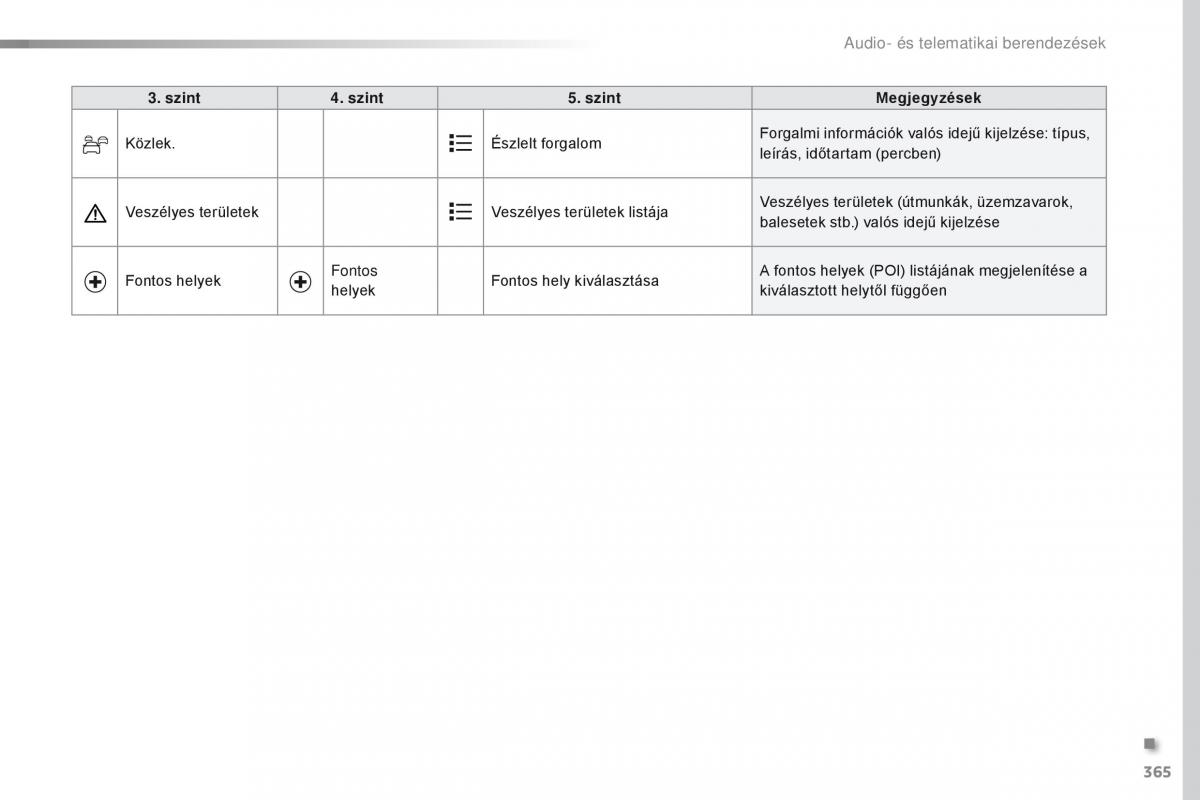 Audio- és telematikai berendezések

| 3. szint | 4. szint | 5. szint | Megjegyzések |
|---|---|---|---|
| Közlek. | | Észlelt forgalom | Forgalmi információk valós idejű kijelzése: típus, leírás, időtartam (percben) |
| Veszélyes területek | | Veszélyes területek listája | Veszélyes területek (útmunkák, üzemzavarok, balesetek stb.) valós idejű kijelzése |
| Fontos helyek | Fontos helyek | Fontos hely kiválasztása | A fontos helyek (POI) listájának megjelenítése a kiválasztott helytől függően |

365